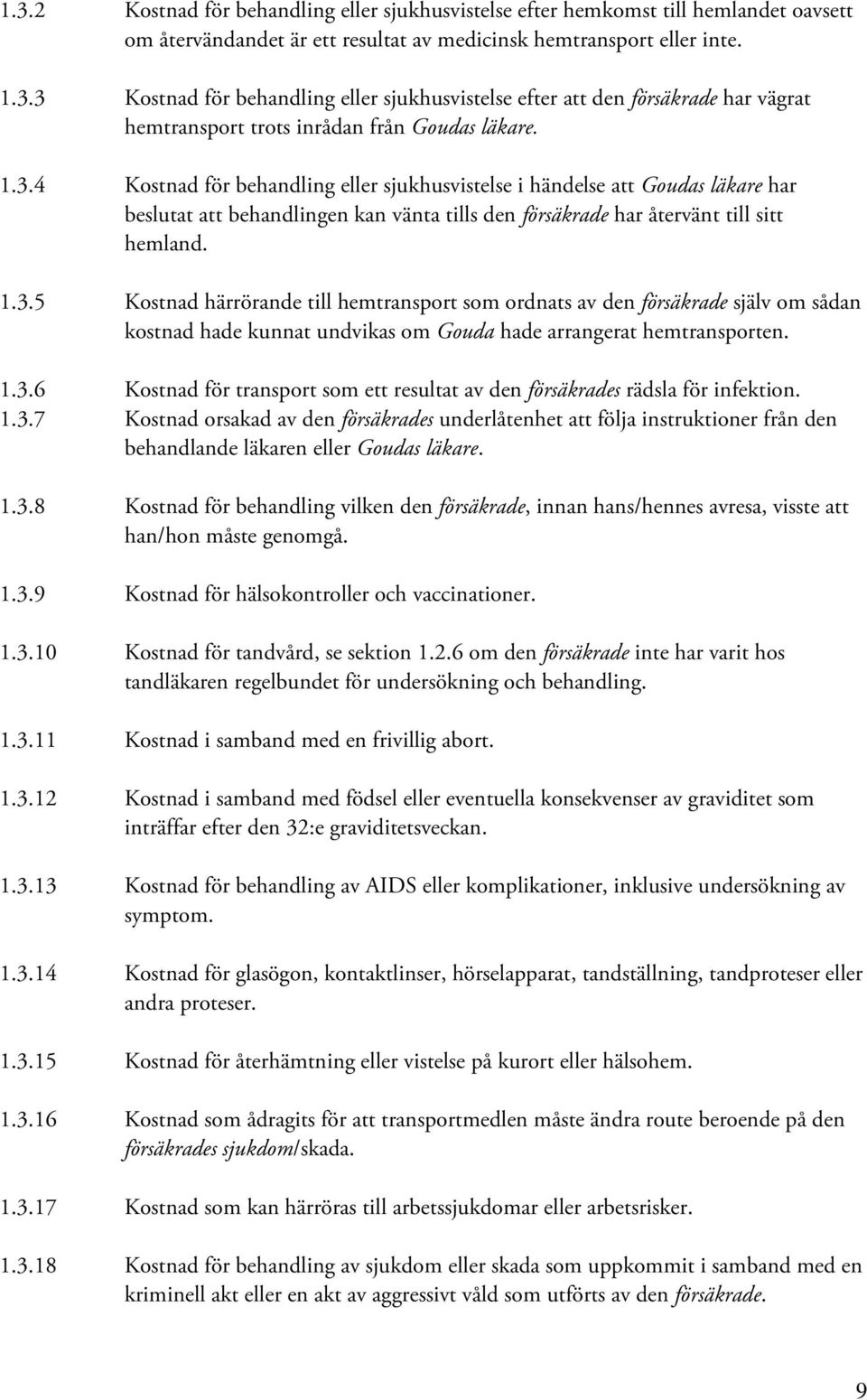 1.3.2 Kostnad för behandling eller sjukhusvistelse efter hemkomst till hemlandet oavsett om återvändandet är ett resultat av medicinsk hemtransport eller inte.

1.3.3 Kostnad för behandling eller sjukhusvistelse efter att den försäkrade har vägrat hemtransport trots inrådan från Goudas läkare.

1.3.4 Kostnad för behandling eller sjukhusvistelse i händelse att Goudas läkare har beslutat att behandlingen kan vänta tills den försäkrade har återvänt till sitt hemland.

1.3.5 Kostnad härrörande till hemtransport som ordnats av den försäkrade själv om sådan kostnad hade kunnat undvikas om Gouda hade arrangerat hemtransporten.

1.3.6 Kostnad för transport som ett resultat av den försäkrades rädsla för infektion.

1.3.7 Kostnad orsakad av den försäkrades underlåtenhet att följa instruktioner från den behandlande läkaren eller Goudas läkare.

1.3.8 Kostnad för behandling vilken den försäkrade, innan hans/hennes avresa, visste att han/hon måste genomgå.

1.3.9 Kostnad för hälsokontroller och vaccinationer.

1.3.10 Kostnad för tandvård, se sektion 1.2.6 om den försäkrade inte har varit hos tandläkaren regelbundet för undersökning och behandling.

1.3.11 Kostnad i samband med en frivillig abort.

1.3.12 Kostnad i samband med födsel eller eventuella konsekvenser av graviditet som inträffar efter den 32:e graviditetsveckan.

1.3.13 Kostnad för behandling av AIDS eller komplikationer, inklusive undersökning av symptom.

1.3.14 Kostnad för glasögon, kontaktlinser, hörselapparat, tandställning, tandproteser eller andra proteser.

1.3.15 Kostnad för återhämtning eller vistelse på kurort eller hälsohem.

1.3.16 Kostnad som ådragits för att transportmedlen måste ändra route beroende på den försäkrades sjukdom/skada.

1.3.17 Kostnad som kan härröras till arbetssjukdomar eller arbetsrisker.

1.3.18 Kostnad för behandling av sjukdom eller skada som uppkommit i samband med en kriminell akt eller en akt av aggressivt våld som utförts av den försäkrade.

9